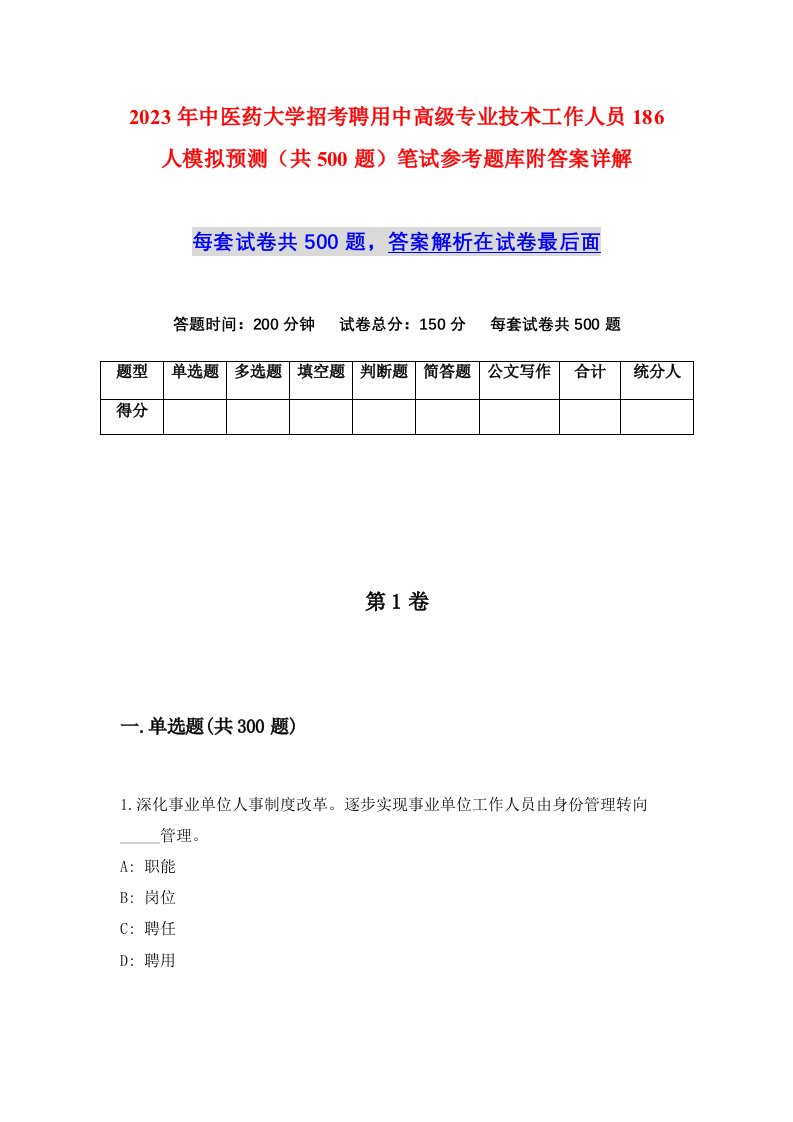 2023年中医药大学招考聘用中高级专业技术工作人员186人模拟预测（共500题）笔试参考题库附答案详解

每套试卷共500题，答案解析在试卷最后面

答题时间：200分钟　试卷总分：150分　每套试卷共500题

| 题型 | 单选题 | 多选题 | 填空题 | 判断题 | 简答题 | 公文写作 | 合计 | 统分人 |
|---|---|---|---|---|---|---|---|---|
| 得分 | | | | | | | | |

第1卷

一.单选题(共300题)

1.深化事业单位人事制度改革。逐步实现事业单位工作人员由身份管理转向_____管理。
A: 职能
B: 岗位
C: 聘任
D: 聘用